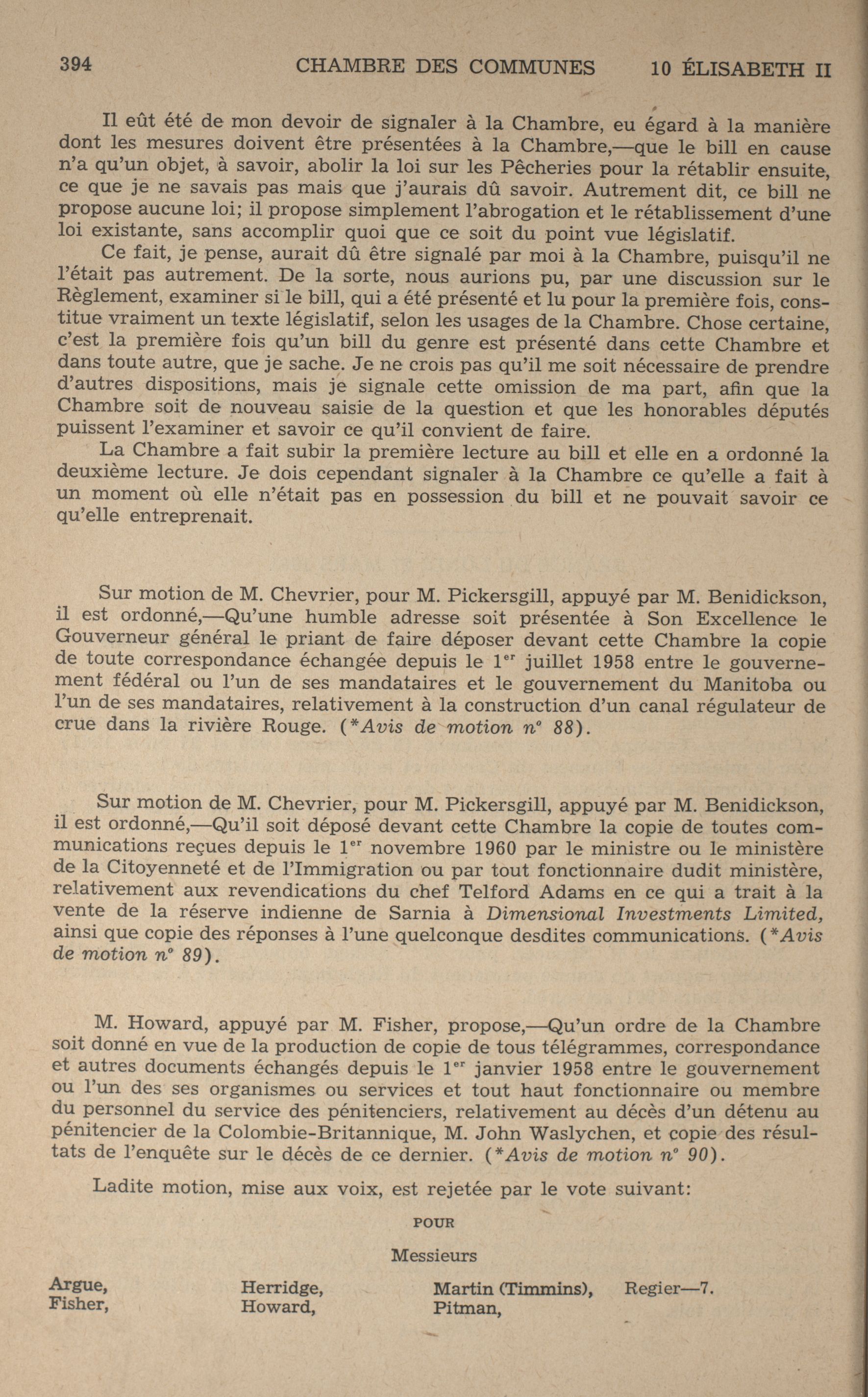 394 CHAMBRE DES COMMUNES 10 ÉLISABETH II

Il eût été de mon devoir de signaler à la Chambre, eu égard à la manière dont les mesures doivent être présentées à la Chambre,—que le bill en cause n'a qu'un objet, à savoir, abolir la loi sur les Pêcheries pour la rétablir ensuite, ce que je ne savais pas mais que j'aurais dû savoir. Autrement dit, ce bill ne propose aucune loi; il propose simplement l'abrogation et le rétablissement d'une loi existante, sans accomplir quoi que ce soit du point vue législatif.

Ce fait, je pense, aurait dû être signalé par moi à la Chambre, puisqu'il ne l'était pas autrement. De la sorte, nous aurions pu, par une discussion sur le Règlement, examiner si le bill, qui a été présenté et lu pour la première fois, constitue vraiment un texte législatif, selon les usages de la Chambre. Chose certaine, c'est la première fois qu'un bill du genre est présenté dans cette Chambre et dans toute autre, que je sache. Je ne crois pas qu'il me soit nécessaire de prendre d'autres dispositions, mais je signale cette omission de ma part, afin que la Chambre soit de nouveau saisie de la question et que les honorables députés puissent l'examiner et savoir ce qu'il convient de faire.

La Chambre a fait subir la première lecture au bill et elle en a ordonné la deuxième lecture. Je dois cependant signaler à la Chambre ce qu'elle a fait à un moment où elle n'était pas en possession du bill et ne pouvait savoir ce qu'elle entreprenait.

Sur motion de M. Chevrier, pour M. Pickersgill, appuyé par M. Benidickson, il est ordonné,—Qu'une humble adresse soit présentée à Son Excellence le Gouverneur général le priant de faire déposer devant cette Chambre la copie de toute correspondance échangée depuis le 1$^{er}$ juillet 1958 entre le gouvernement fédéral ou l'un de ses mandataires et le gouvernement du Manitoba ou l'un de ses mandataires, relativement à la construction d'un canal régulateur de crue dans la rivière Rouge. (*Avis de motion n° 88).

Sur motion de M. Chevrier, pour M. Pickersgill, appuyé par M. Benidickson, il est ordonné,—Qu'il soit déposé devant cette Chambre la copie de toutes communications reçues depuis le 1$^{er}$ novembre 1960 par le ministre ou le ministère de la Citoyenneté et de l'Immigration ou par tout fonctionnaire dudit ministère, relativement aux revendications du chef Telford Adams en ce qui a trait à la vente de la réserve indienne de Sarnia à Dimensional Investments Limited, ainsi que copie des réponses à l'une quelconque desdites communications. (*Avis de motion n° 89).

M. Howard, appuyé par M. Fisher, propose,—Qu'un ordre de la Chambre soit donné en vue de la production de copie de tous télégrammes, correspondance et autres documents échangés depuis le 1$^{er}$ janvier 1958 entre le gouvernement ou l'un des ses organismes ou services et tout haut fonctionnaire ou membre du personnel du service des pénitenciers, relativement au décès d'un détenu au pénitencier de la Colombie-Britannique, M. John Waslychen, et copie des résultats de l'enquête sur le décès de ce dernier. (*Avis de motion n° 90).

Ladite motion, mise aux voix, est rejetée par le vote suivant:

POUR

Messieurs

Argue,
Fisher,

Herridge,
Howard,

Martin (Timmins),
Pitman,

Regier—7.